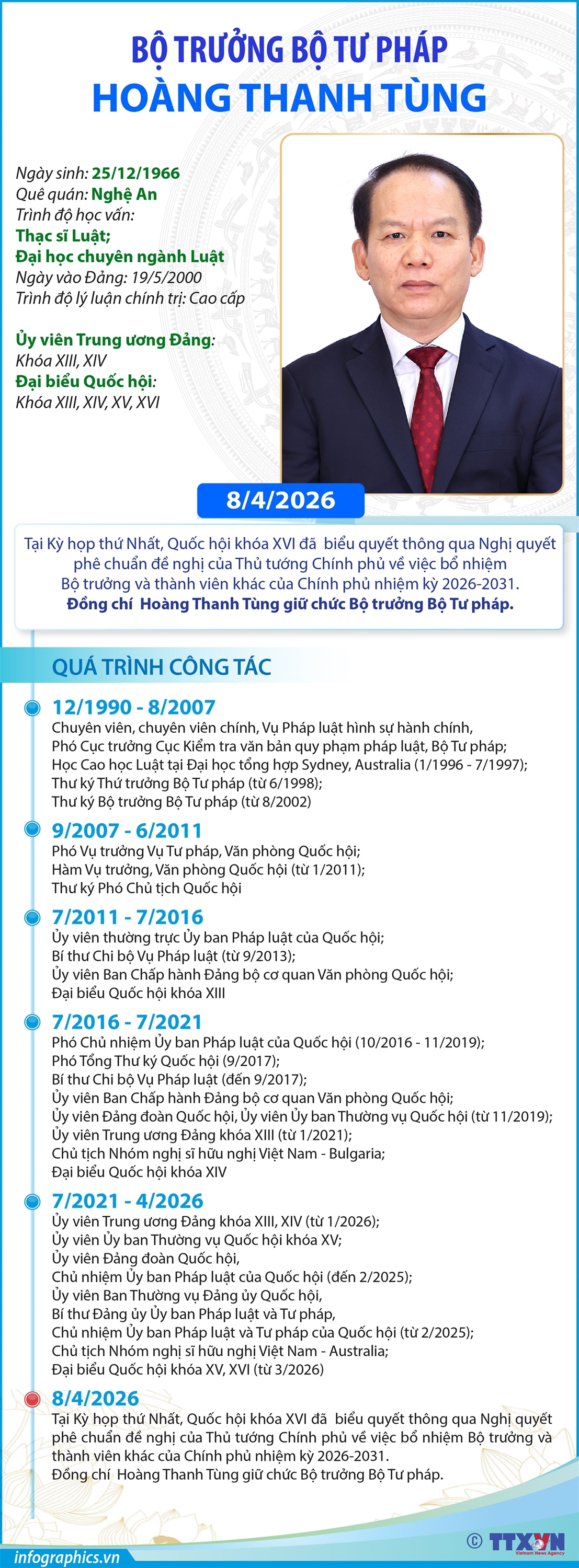 BỘ TRƯỞNG BỘ TƯ PHÁP
HOÀNG THANH TÙNG

Ngày sinh: 25/12/1966
Quê quán: Nghệ An
Trình độ học vấn:
Thạc sĩ Luật;
Đại học chuyên ngành Luật
Ngày vào Đảng: 19/5/2000
Trình độ lý luận chính trị: Cao cấp

Ủy viên Trung ương Đảng:
Khóa XIII, XIV
Đại biểu Quốc hội:
Khóa XIII, XIV, XV, XVI

8/4/2026

Tại Kỳ họp thứ Nhất, Quốc hội khóa XVI đã biểu quyết thông qua Nghị quyết phê chuẩn đề nghị của Thủ tướng Chính phủ về việc bổ nhiệm Bộ trưởng và thành viên khác của Chính phủ nhiệm kỳ 2026-2031.
Đồng chí Hoàng Thanh Tùng giữ chức Bộ trưởng Bộ Tư pháp.

QUÁ TRÌNH CÔNG TÁC

12/1990 - 8/2007
Chuyên viên, chuyên viên chính, Vụ Pháp luật hình sự hành chính,
Phó Cục trưởng Cục Kiểm tra văn bản quy phạm pháp luật, Bộ Tư pháp;
Học Cao học Luật tại Đại học tổng hợp Sydney, Australia (1/1996 - 7/1997);
Thư ký Thứ trưởng Bộ Tư pháp (từ 6/1998);
Thư ký Bộ trưởng Bộ Tư pháp (từ 8/2002)

9/2007 - 6/2011
Phó Vụ trưởng Vụ Tư pháp, Văn phòng Quốc hội;
Hàm Vụ trưởng, Văn phòng Quốc hội (từ 1/2011);
Thư ký Phó Chủ tịch Quốc hội

7/2011 - 7/2016
Ủy viên thường trực Ủy ban Pháp luật của Quốc hội;
Bí thư Chi bộ Vụ Pháp luật (từ 9/2013);
Ủy viên Ban Chấp hành Đảng bộ cơ quan Văn phòng Quốc hội;
Đại biểu Quốc hội khóa XIII

7/2016 - 7/2021
Phó Chủ nhiệm Ủy ban Pháp luật của Quốc hội (10/2016 - 11/2019);
Phó Tổng Thư ký Quốc hội (9/2017);
Bí thư Chi bộ Vụ Pháp luật (đến 9/2017);
Ủy viên Ban Chấp hành Đảng bộ cơ quan Văn phòng Quốc hội;
Ủy viên Đảng đoàn Quốc hội, Ủy viên Ủy ban Thường vụ Quốc hội (từ 11/2019);
Ủy viên Trung ương Đảng khóa XIII (từ 1/2021);
Chủ tịch Nhóm nghị sĩ hữu nghị Việt Nam - Bulgaria;
Đại biểu Quốc hội khóa XIV

7/2021 - 4/2026
Ủy viên Trung ương Đảng khóa XIII, XIV (từ 1/2026);
Ủy viên Ủy ban Thường vụ Quốc hội khóa XV;
Ủy viên Đảng đoàn Quốc hội,
Chủ nhiệm Ủy ban Pháp luật của Quốc hội (đến 2/2025);
Ủy viên Ban Thường vụ Đảng ủy Quốc hội,
Bí thư Đảng ủy Ủy ban Pháp luật và Tư pháp,
Chủ nhiệm Ủy ban Pháp luật và Tư pháp của Quốc hội (từ 2/2025);
Chủ tịch Nhóm nghị sĩ hữu nghị Việt Nam - Australia;
Đại biểu Quốc hội khóa XV, XVI (từ 3/2026)

8/4/2026
Tại Kỳ họp thứ Nhất, Quốc hội khóa XVI đã biểu quyết thông qua Nghị quyết phê chuẩn đề nghị của Thủ tướng Chính phủ về việc bổ nhiệm Bộ trưởng và thành viên khác của Chính phủ nhiệm kỳ 2026-2031.
Đồng chí Hoàng Thanh Tùng giữ chức Bộ trưởng Bộ Tư pháp.

infographics.vn
© TTXVN Vietnam News Agency